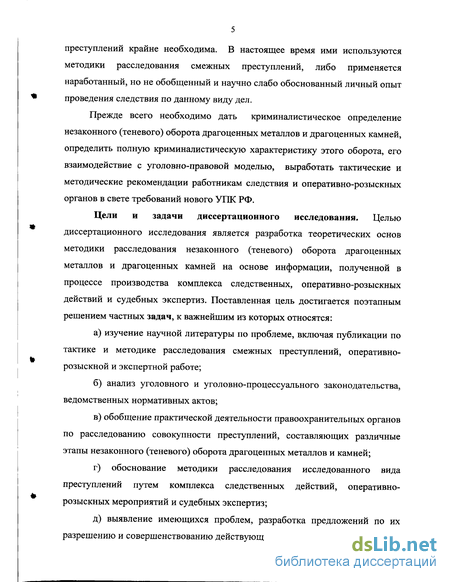 5

преступлений крайне необходима. В настоящее время ими используются методики расследования смежных преступлений, либо применяется наработанный, но не обобщенный и научно слабо обоснованный личный опыт проведения следствия по данному виду дел.

Прежде всего необходимо дать криминалистическое определение незаконного (теневого) оборота драгоценных металлов и драгоценных камней, определить полную криминалистическую характеристику этого оборота, его взаимодействие с уголовно-правовой моделью, выработать тактические и методические рекомендации работникам следствия и оперативно-розыскных органов в свете требований нового УПК РФ.

Цели и задачи диссертационного исследования. Целью диссертационного исследования является разработка теоретических основ методики расследования незаконного (теневого) оборота драгоценных металлов и драгоценных камней на основе информации, полученной в процессе производства комплекса следственных, оперативно-розыскных действий и судебных экспертиз. Поставленная цель достигается поэтапным решением частных задач, к важнейшим из которых относятся:

а) изучение научной литературы по проблеме, включая публикации по тактике и методике расследования смежных преступлений, оперативно-розыскной и экспертной работе;

б) анализ уголовного и уголовно-процессуального законодательства, ведомственных нормативных актов;

в) обобщение практической деятельности правоохранительных органов по расследованию совокупности преступлений, составляющих различные этапы незаконного (теневого) оборота драгоценных металлов и камней;

г) обоснование методики расследования исследованного вида преступлений путем комплекса следственных действий, оперативно-розыскных мероприятий и судебных экспертиз;

д) выявление имеющихся проблем, разработка предложений по их разрешению и совершенствованию действующ

dsLib.net
библиотека диссертаций